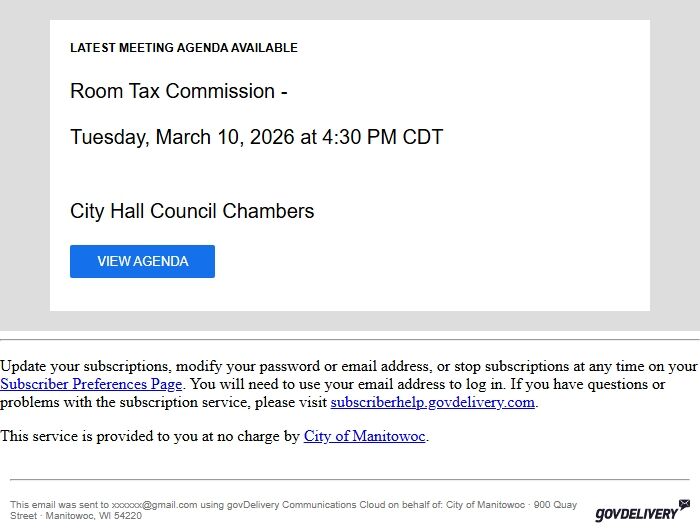 LATEST MEETING AGENDA AVAILABLE

Room Tax Commission -

Tuesday, March 10, 2026 at 4:30 PM CDT

City Hall Council Chambers

VIEW AGENDA

Update your subscriptions, modify your password or email address, or stop subscriptions at any time on your Subscriber Preferences Page. You will need to use your email address to log in. If you have questions or problems with the subscription service, please visit subscriberhelp.govdelivery.com.

This service is provided to you at no charge by City of Manitowoc.

This email was sent to xxxxxx@gmail.com using govDelivery Communications Cloud on behalf of: City of Manitowoc · 900 Quay Street · Manitowoc, WI 54220

GOVDELIVERY